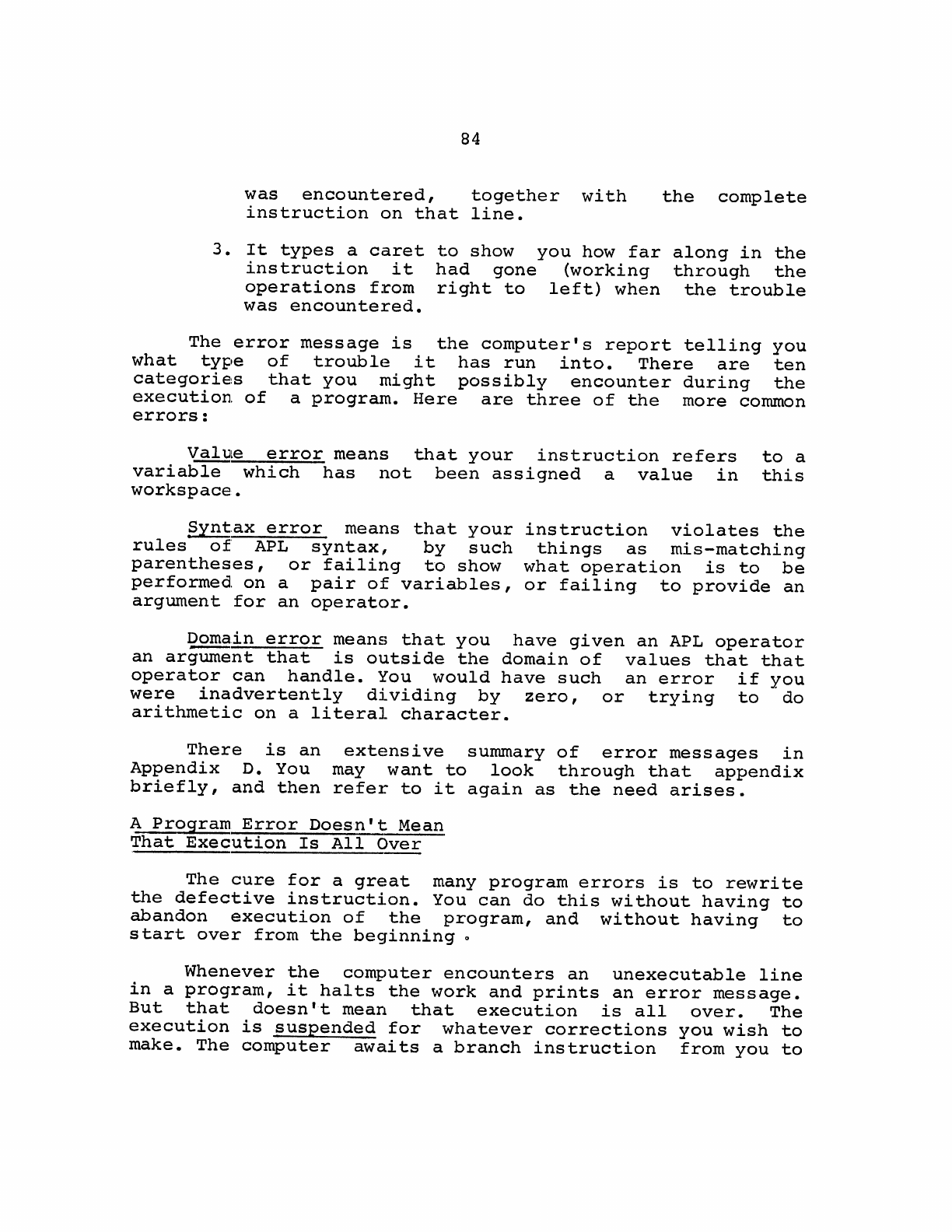 84

was encountered, together with the complete instruction on that line.

3. It types a caret to show you how far along in the instruction it had gone (working through the operations from right to left) when the trouble was encountered.

The error message is the computer's report telling you what type of trouble it has run into. There are ten categories that you might possibly encounter during the execution of a program. Here are three of the more common errors:

Value error means that your instruction refers to a variable which has not been assigned a value in this workspace.

Syntax error means that your instruction violates the rules of APL syntax, by such things as mis-matching parentheses, or failing to show what operation is to be performed on a pair of variables, or failing to provide an argument for an operator.

Domain error means that you have given an APL operator an argument that is outside the domain of values that that operator can handle. You would have such an error if you were inadvertently dividing by zero, or trying to do arithmetic on a literal character.

There is an extensive summary of error messages in Appendix D. You may want to look through that appendix briefly, and then refer to it again as the need arises.

A Program Error Doesn't Mean That Execution Is All Over

The cure for a great many program errors is to rewrite the defective instruction. You can do this without having to abandon execution of the program, and without having to start over from the beginning.

Whenever the computer encounters an unexecutable line in a program, it halts the work and prints an error message. But that doesn't mean that execution is all over. The execution is suspended for whatever corrections you wish to make. The computer awaits a branch instruction from you to